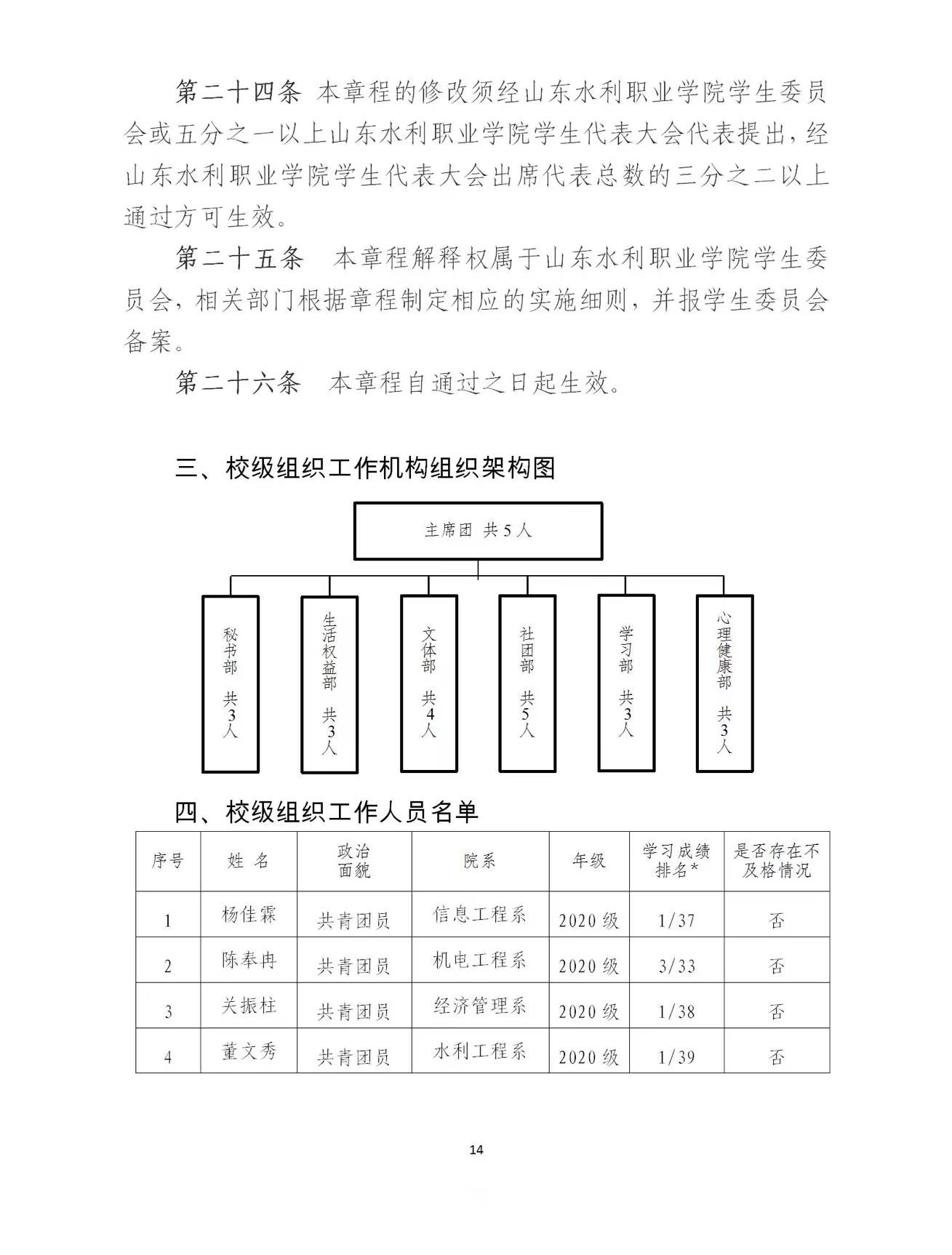 第二十四条 本章程的修改须经山东水利职业学院学生委员会或五分之一以上山东水利职业学院学生代表大会代表提出，经山东水利职业学院学生代表大会出席代表总数的三分之二以上通过方可生效。

第二十五条 本章程解释权属于山东水利职业学院学生委员会，相关部门根据章程制定相应的实施细则，并报学生委员会备案。

第二十六条 本章程自通过之日起生效。

三、校级组织工作机构组织架构图

主席团 共5人

秘书部 共3人

生活权益部 共3人

文体部 共4人

社团部 共5人

学习部 共3人

心理健康部 共3人

四、校级组织工作人员名单

| 序号 | 姓 名 | 政治面貌 | 院系 | 年级 | 学习成绩排名* | 是否存在不及格情况 |
|---|---|---|---|---|---|---|
| 1 | 杨佳霖 | 共青团员 | 信息工程系 | 2020级 | 1/37 | 否 |
| 2 | 陈奉冉 | 共青团员 | 机电工程系 | 2020级 | 3/33 | 否 |
| 3 | 关振柱 | 共青团员 | 经济管理系 | 2020级 | 1/38 | 否 |
| 4 | 董文秀 | 共青团员 | 水利工程系 | 2020级 | 1/39 | 否 |

14